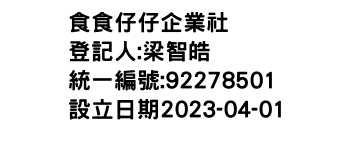 食食仔仔企業社
登記人:梁智皓
統一編號:92278501
設立日期2023-04-01